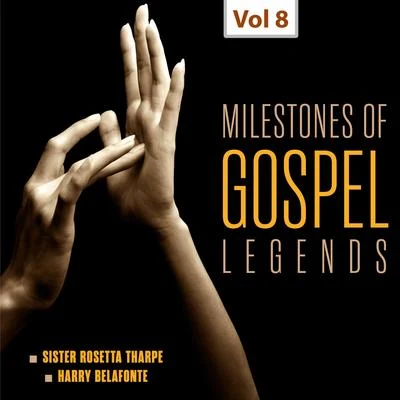 Vol 8

MILESTONES OF
GOSPEL
LEGENDS

SISTER ROSETTA THARPE
HARRY BELAFONTE